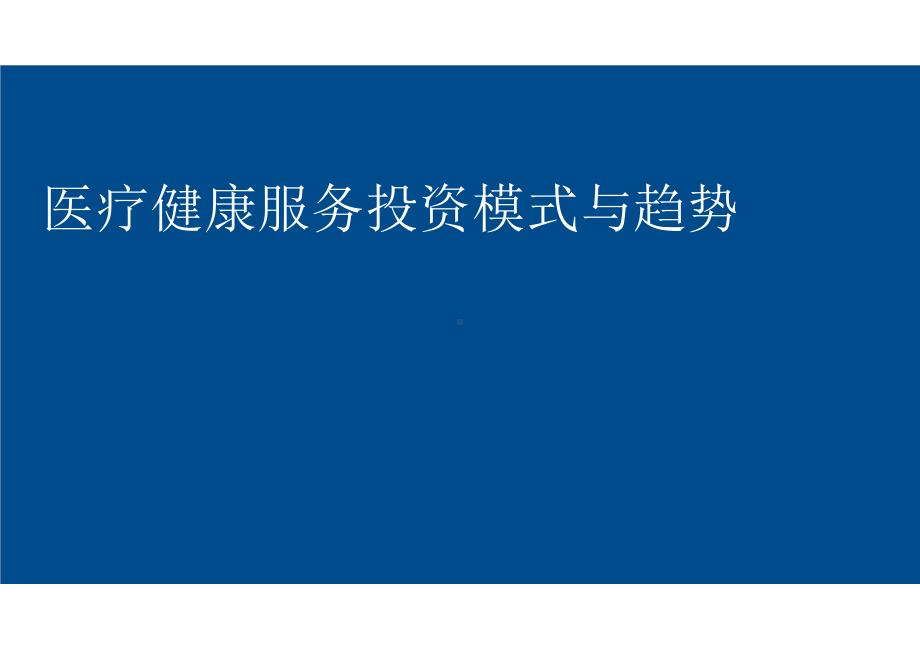 医疗健康服务投资模式与趋势